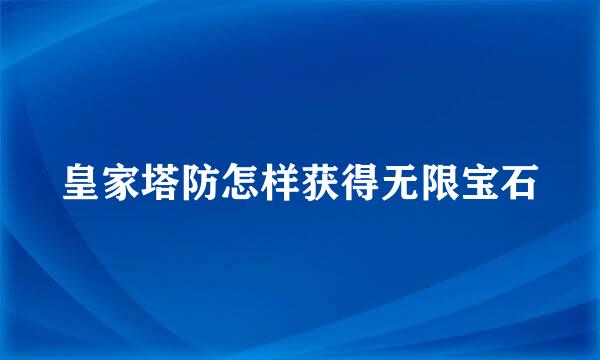 皇家塔防怎样获得无限宝石